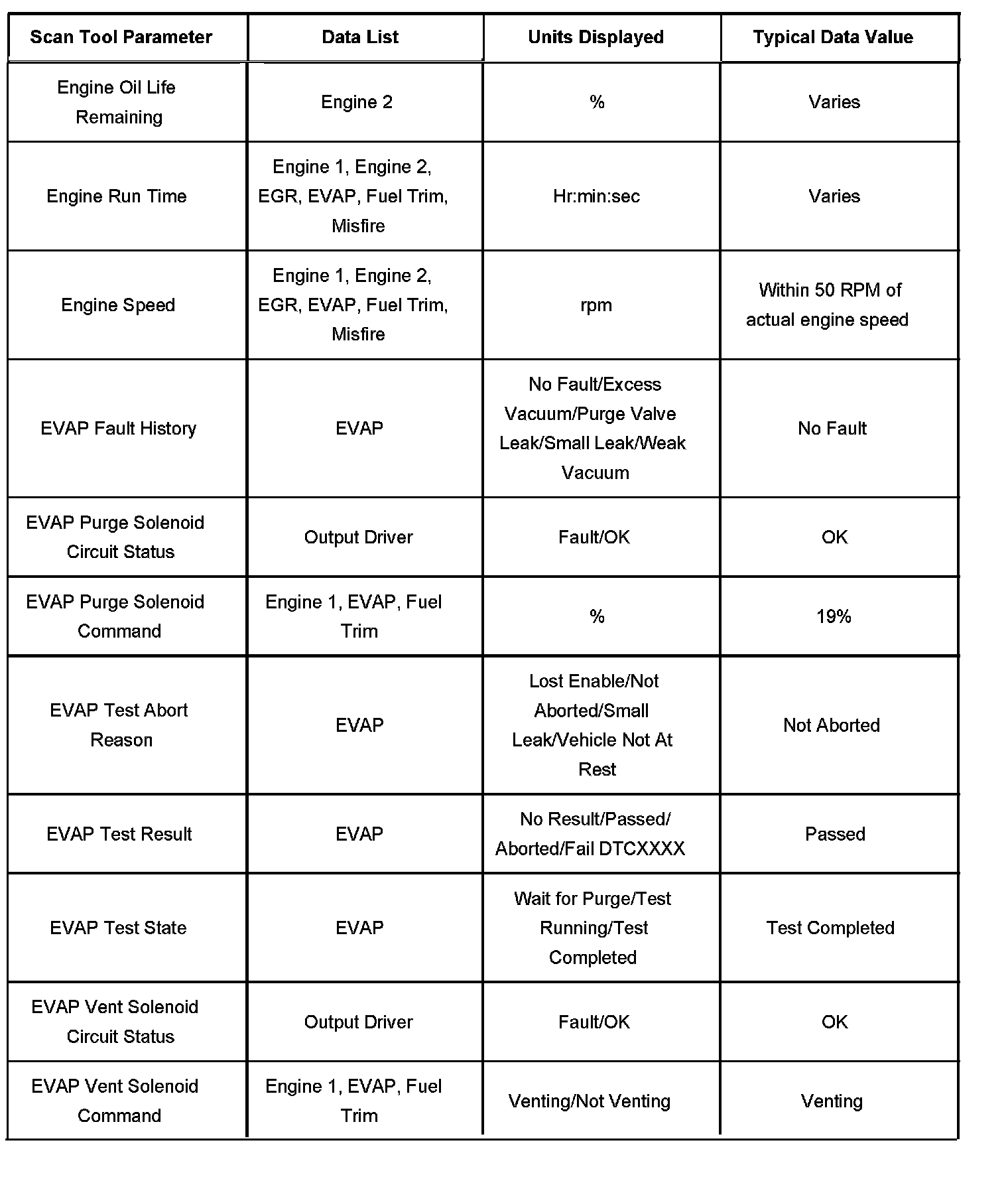 | Scan Tool Parameter | Data List | Units Displayed | Typical Data Value |
|---|---|---|---|
| Engine Oil Life Remaining | Engine 2 | % | Varies |
| Engine Run Time | Engine 1, Engine 2, EGR, EVAP, Fuel Trim, Misfire | Hr:min:sec | Varies |
| Engine Speed | Engine 1, Engine 2, EGR, EVAP, Fuel Trim, Misfire | rpm | Within 50 RPM of actual engine speed |
| EVAP Fault History | EVAP | No Fault/Excess Vacuum/Purge Valve Leak/Small Leak/Weak Vacuum | No Fault |
| EVAP Purge Solenoid Circuit Status | Output Driver | Fault/OK | OK |
| EVAP Purge Solenoid Command | Engine 1, EVAP, Fuel Trim | % | 19% |
| EVAP Test Abort Reason | EVAP | Lost Enable/Not Aborted/Small Leak/Vehicle Not At Rest | Not Aborted |
| EVAP Test Result | EVAP | No Result/Passed/ Aborted/Fail DTCXXXX | Passed |
| EVAP Test State | EVAP | Wait for Purge/Test Running/Test Completed | Test Completed |
| EVAP Vent Solenoid Circuit Status | Output Driver | Fault/OK | OK |
| EVAP Vent Solenoid Command | Engine 1, EVAP, Fuel Trim | Venting/Not Venting | Venting |